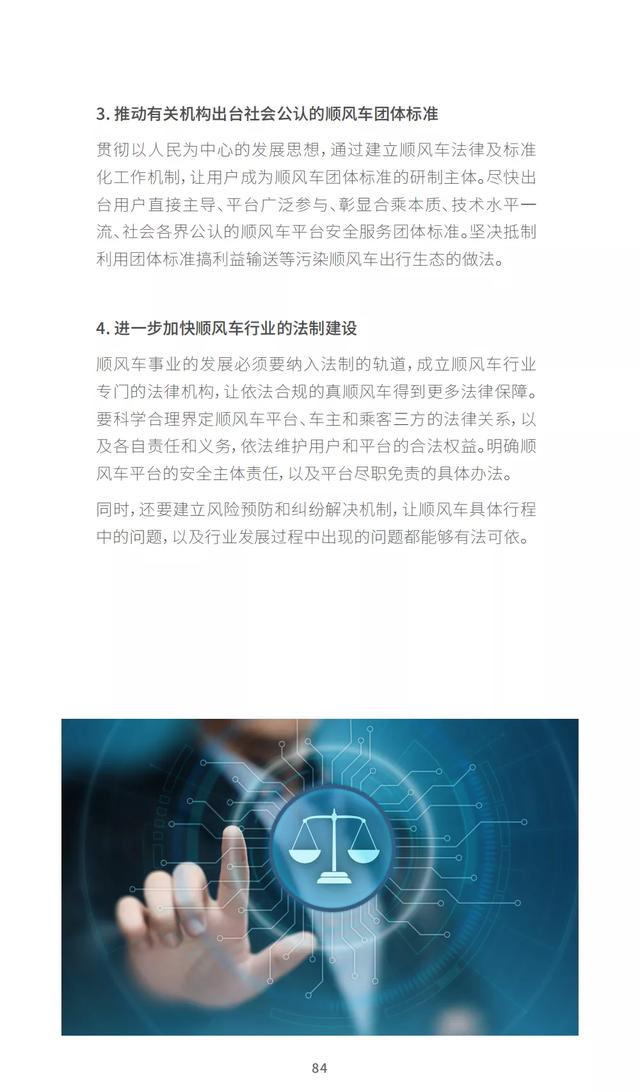 3. 推动有关机构出台社会公认的顺风车团体标准

贯彻以人民为中心的发展思想，通过建立顺风车法律及标准化工作机制，让用户成为顺风车团体标准的研制主体。尽快出台用户直接主导、平台广泛参与、彰显合乘本质、技术水平一流、社会各界公认的顺风车平台安全服务团体标准。坚决抵制利用团体标准搞利益输送等污染顺风车出行生态的做法。

4. 进一步加快顺风车行业的法制建设

顺风车事业的发展必须要纳入法制的轨道，成立顺风车行业专门的法律机构，让依法合规的真顺风车得到更多法律保障。要科学合理界定顺风车平台、车主和乘客三方的法律关系，以及各自责任和义务，依法维护用户和平台的合法权益。明确顺风车平台的安全主体责任，以及平台尽职免责的具体办法。

同时，还要建立风险预防和纠纷解决机制，让顺风车具体行程中的问题，以及行业发展过程中出现的问题都能够有法可依。

84